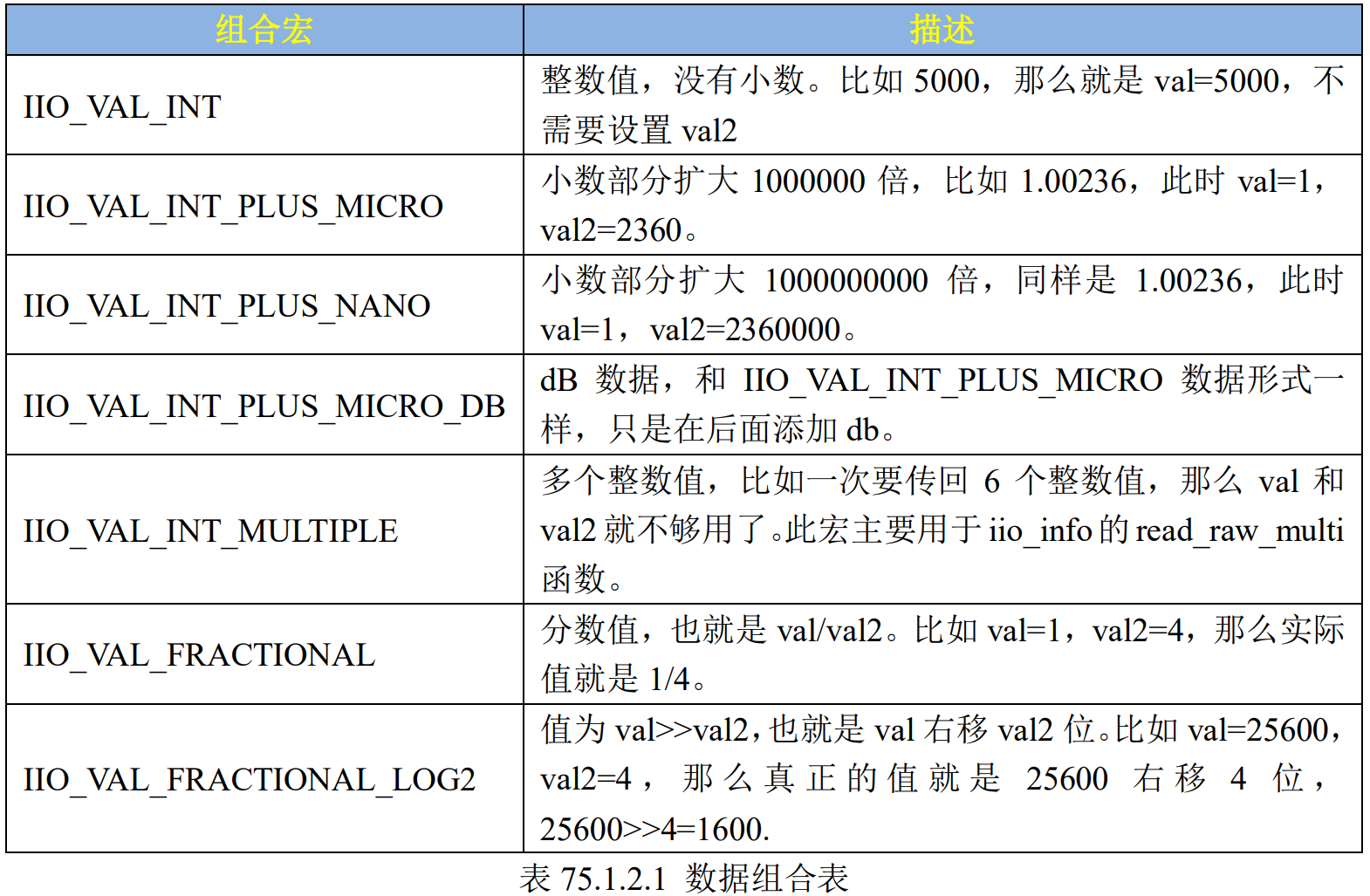 | 组合宏 | 描述 |
|---|---|
| IIO_VAL_INT | 整数值，没有小数。比如 5000，那么就是 val=5000，不需要设置 val2 |
| IIO_VAL_INT_PLUS_MICRO | 小数部分扩大 1000000 倍，比如 1.00236，此时 val=1，val2=2360。 |
| IIO_VAL_INT_PLUS_NANO | 小数部分扩大 1000000000 倍，同样是 1.00236，此时 val=1，val2=2360000。 |
| IIO_VAL_INT_PLUS_MICRO_DB | dB 数据，和 IIO_VAL_INT_PLUS_MICRO 数据形式一样，只是在后面添加 db。 |
| IIO_VAL_INT_MULTIPLE | 多个整数值，比如一次要传回 6 个整数值，那么 val 和 val2 就不够用了。此宏主要用于 iio_info 的 read_raw_multi 函数。 |
| IIO_VAL_FRACTIONAL | 分数值，也就是 val/val2。比如 val=1，val2=4，那么实际值就是 1/4。 |
| IIO_VAL_FRACTIONAL_LOG2 | 值为 val>>val2，也就是 val 右移 val2 位。比如 val=25600，val2=4，那么真正的值就是 25600 右移 4 位，25600>>4=1600. |

表 75.1.2.1 数据组合表